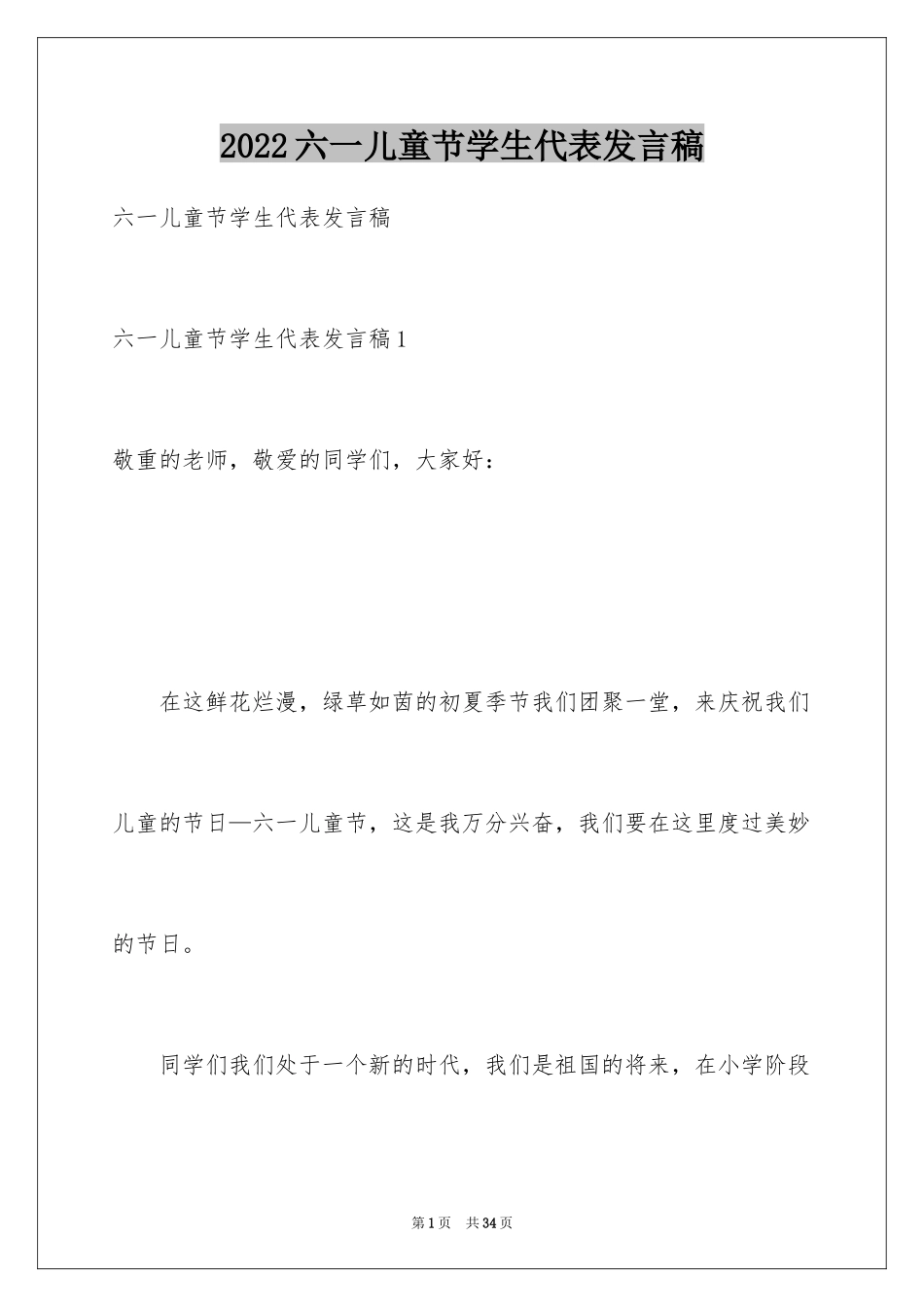 2022六一儿童节学生代表发言稿

六一儿童节学生代表发言稿

六一儿童节学生代表发言稿1

敬重的老师，敬爱的同学们，大家好：

在这鲜花烂漫，绿草如茵的初夏季节我们团聚一堂，来庆祝我们儿童的节日—六一儿童节，这是我万分兴奋，我们要在这里度过美妙的节日。

同学们我们处于一个新的时代，我们是祖国的将来，在小学阶段

第1页 共34页